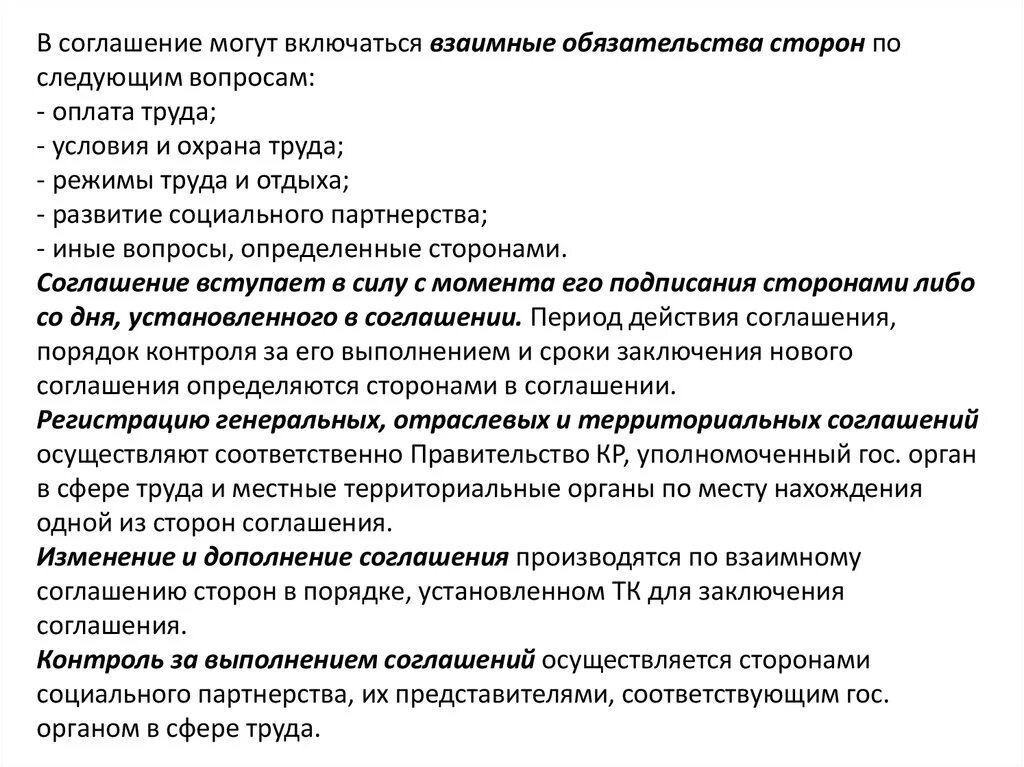 В соглашение могут включаться взаимные обязательства сторон по следующим вопросам:
- оплата труда;
- условия и охрана труда;
- режимы труда и отдыха;
- развитие социального партнерства;
- иные вопросы, определенные сторонами.
Соглашение вступает в силу с момента его подписания сторонами либо со дня, установленного в соглашении. Период действия соглашения, порядок контроля за его выполнением и сроки заключения нового соглашения определяются сторонами в соглашении.
Регистрацию генеральных, отраслевых и территориальных соглашений осуществляют соответственно Правительство КР, уполномоченный гос. орган в сфере труда и местные территориальные органы по месту нахождения одной из сторон соглашения.
Изменение и дополнение соглашения производятся по взаимному соглашению сторон в порядке, установленном ТК для заключения соглашения.
Контроль за выполнением соглашений осуществляется сторонами социального партнерства, их представителями, соответствующим гос. органом в сфере труда.